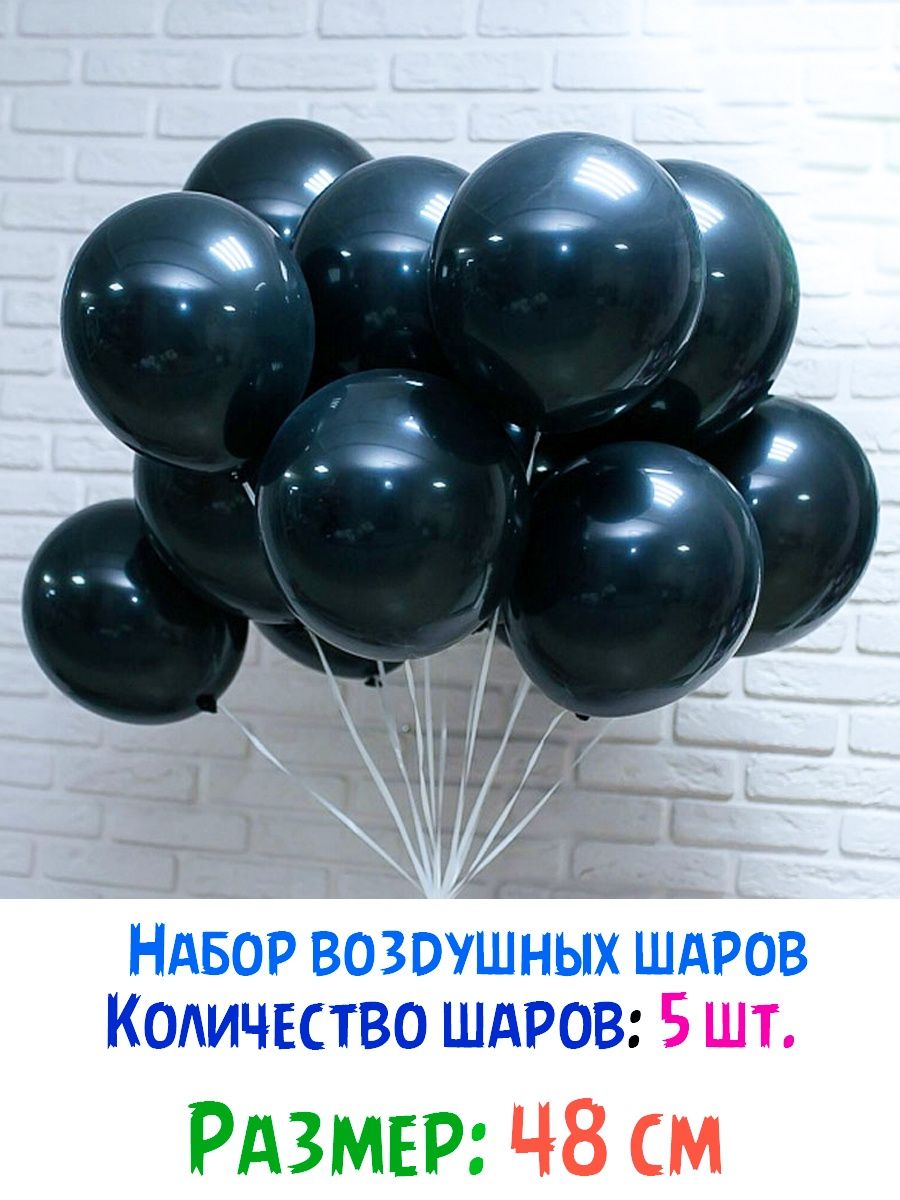 Набор воздушных шаров
Количество шаров: 5 шт.

Размер: 48 см